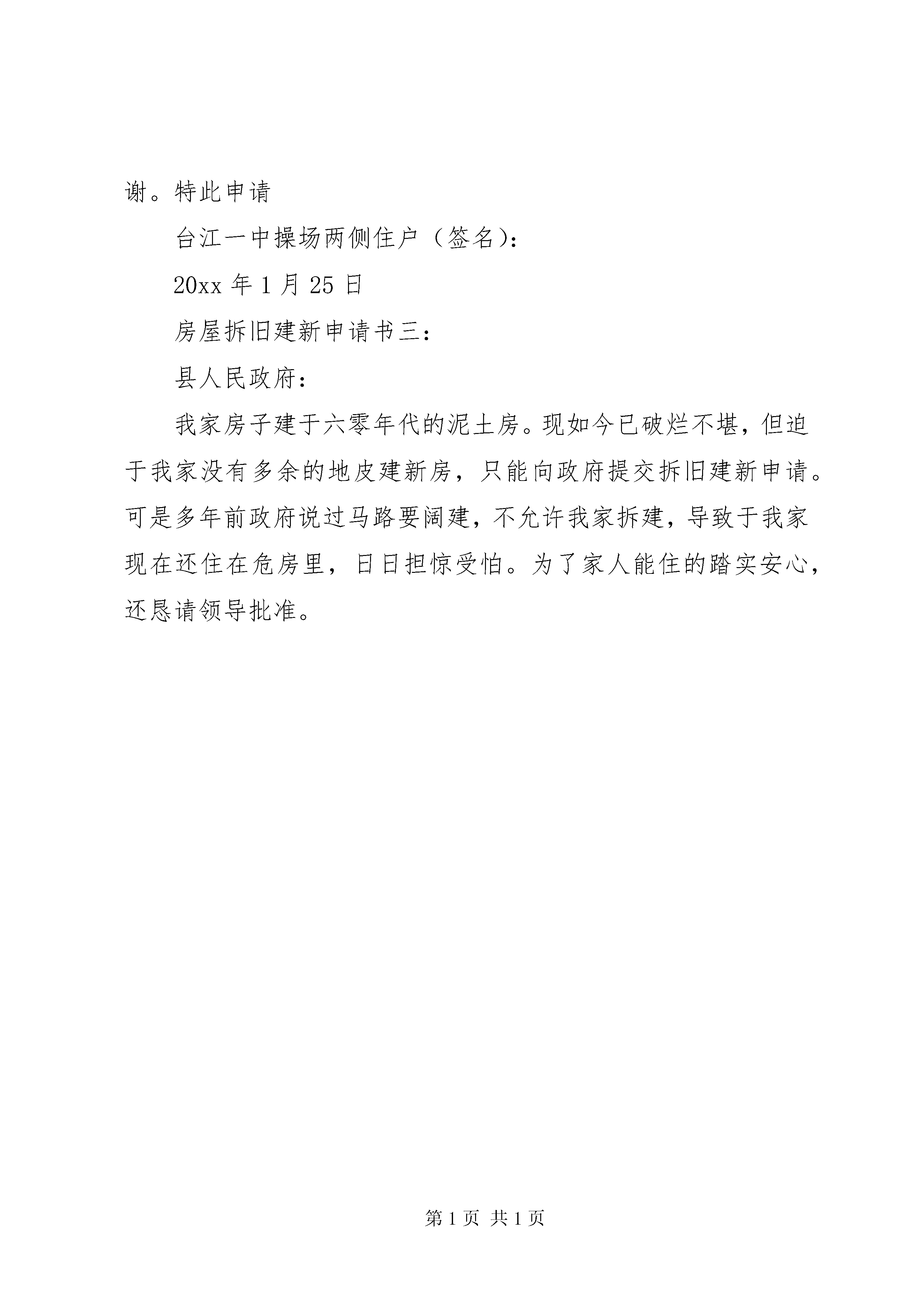 谢。特此申请

台江一中操场两侧住户（签名）：

20xx 年 1 月 25 日

房屋拆旧建新申请书三：

县人民政府：

我家房子建于六零年代的泥土房。现如今已破烂不堪，但迫于我家没有多余的地皮建新房，只能向政府提交拆旧建新申请。可是多年前政府说过马路要阔建，不允许我家拆建，导致于我家现在还住在危房里，日日担惊受怕。为了家人能住的踏实安心，还恳请领导批准。

第 1 页 共 1 页